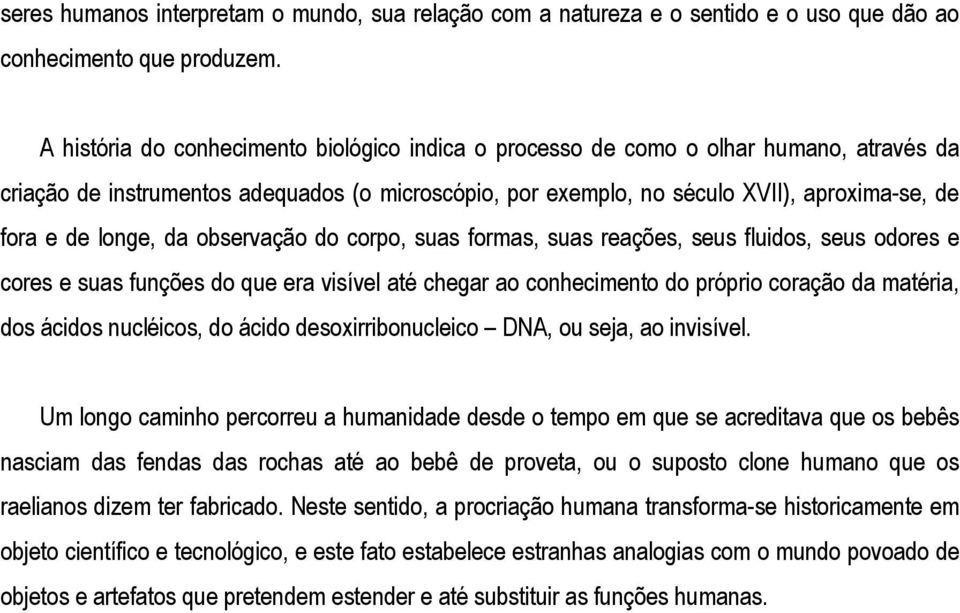 seres humanos interpretam o mundo, sua relação com a natureza e o sentido e o uso que dão ao conhecimento que produzem.

A história do conhecimento biológico indica o processo de como o olhar humano, através da criação de instrumentos adequados (o microscópio, por exemplo, no século XVII), aproxima-se, de fora e de longe, da observação do corpo, suas formas, suas reações, seus fluidos, seus odores e cores e suas funções do que era visível até chegar ao conhecimento do próprio coração da matéria, dos ácidos nucléicos, do ácido desoxirribonucleico – DNA, ou seja, ao invisível.

Um longo caminho percorreu a humanidade desde o tempo em que se acreditava que os bebês nasciam das fendas das rochas até ao bebê de proveta, ou o suposto clone humano que os raelianos dizem ter fabricado. Neste sentido, a procriação humana transforma-se historicamente em objeto científico e tecnológico, e este fato estabelece estranhas analogias com o mundo povoado de objetos e artefatos que pretendem estender e até substituir as funções humanas.